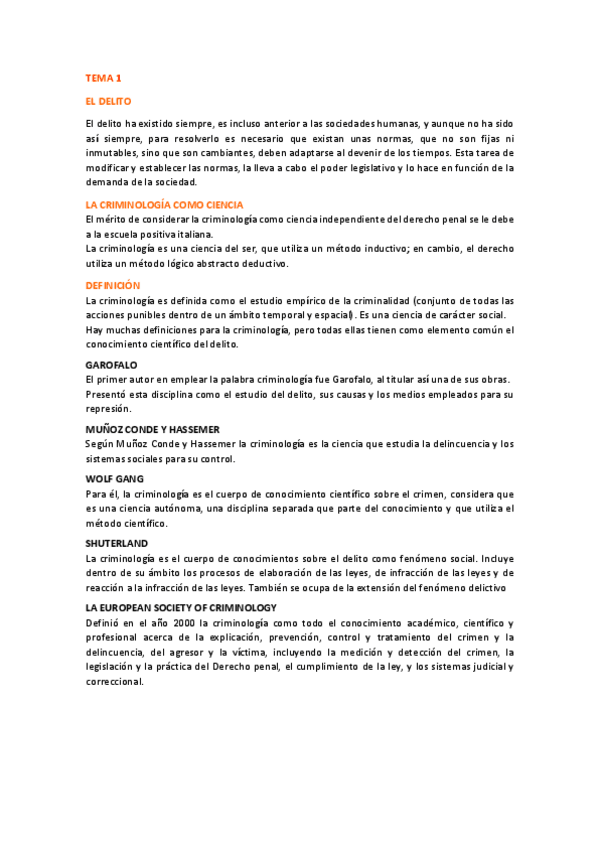 TEMA 1

EL DELITO

El delito ha existido siempre, es incluso anterior a las sociedades humanas, y aunque no ha sido así siempre, para resolverlo es necesario que existan unas normas, que no son fijas ni inmutables, sino que son cambiantes, deben adaptarse al devenir de los tiempos. Esta tarea de modificar y establecer las normas, la lleva a cabo el poder legislativo y lo hace en función de la demanda de la sociedad.

LA CRIMINOLOGÍA COMO CIENCIA

El mérito de considerar la criminología como ciencia independiente del derecho penal se le debe a la escuela positiva italiana.

La criminología es una ciencia del ser, que utiliza un método inductivo; en cambio, el derecho utiliza un método lógico abstracto deductivo.

DEFINICIÓN

La criminología es definida como el estudio empírico de la criminalidad (conjunto de todas las acciones punibles dentro de un ámbito temporal y espacial). Es una ciencia de carácter social.

Hay muchas definiciones para la criminología, pero todas ellas tienen como elemento común el conocimiento científico del delito.

GAROFALO

El primer autor en emplear la palabra criminología fue Garofalo, al titular así una de sus obras. Presentó esta disciplina como el estudio del delito, sus causas y los medios empleados para su represión.

MUÑOZ CONDE Y HASSEMER

Según Muñoz Conde y Hassemer la criminología es la ciencia que estudia la delincuencia y los sistemas sociales para su control.

WOLF GANG

Para él, la criminología es el cuerpo de conocimiento científico sobre el crimen, considera que es una ciencia autónoma, una disciplina separada que parte del conocimiento y que utiliza el método científico.

SHUTERLAND

La criminología es el cuerpo de conocimientos sobre el delito como fenómeno social. Incluye dentro de su ámbito los procesos de elaboración de las leyes, de infracción de las leyes y de reacción a la infracción de las leyes. También se ocupa de la extensión del fenómeno delictivo

LA EUROPEAN SOCIETY OF CRIMINOLOGY

Definió en el año 2000 la criminología como todo el conocimiento académico, científico y profesional acerca de la explicación, prevención, control y tratamiento del crimen y la delincuencia, del agresor y la víctima, incluyendo la medición y detección del crimen, la legislación y la práctica del Derecho penal, el cumplimiento de la ley, y los sistemas judicial y correccional.